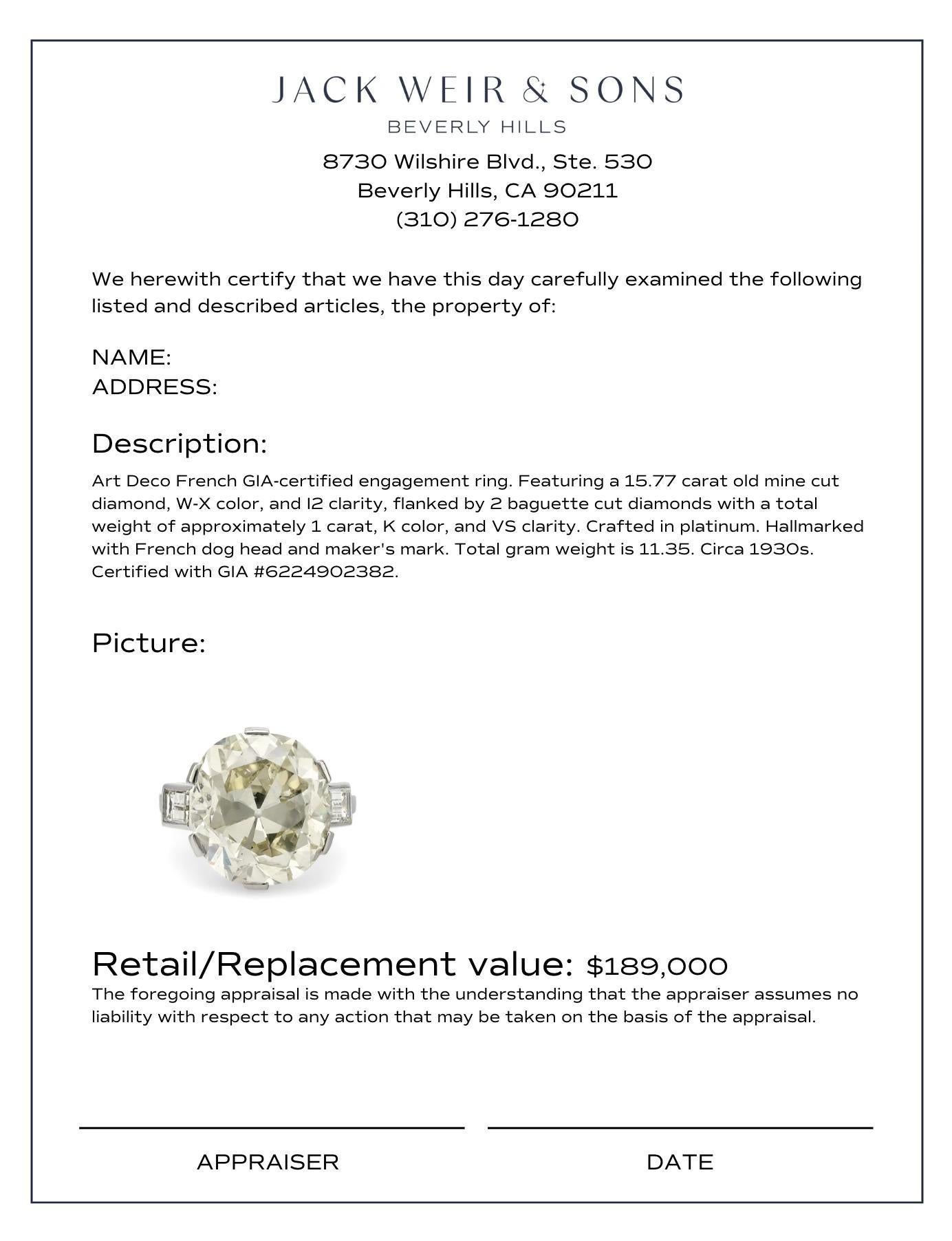 JACK WEIR & SONS
BEVERLY HILLS

8730 Wilshire Blvd., Ste. 530
Beverly Hills, CA 90211
(310) 276-1280

We herewith certify that we have this day carefully examined the following listed and described articles, the property of:

NAME:
ADDRESS:

Description:

Art Deco French GIA-certified engagement ring. Featuring a 15.77 carat old mine cut diamond, W-X color, and I2 clarity, flanked by 2 baguette cut diamonds with a total weight of approximately 1 carat, K color, and VS clarity. Crafted in platinum. Hallmarked with French dog head and maker's mark. Total gram weight is 11.35. Circa 1930s. Certified with GIA #6224902382.

Picture:

Retail/Replacement value: $189,000

The foregoing appraisal is made with the understanding that the appraiser assumes no liability with respect to any action that may be taken on the basis of the appraisal.

APPRAISER

DATE